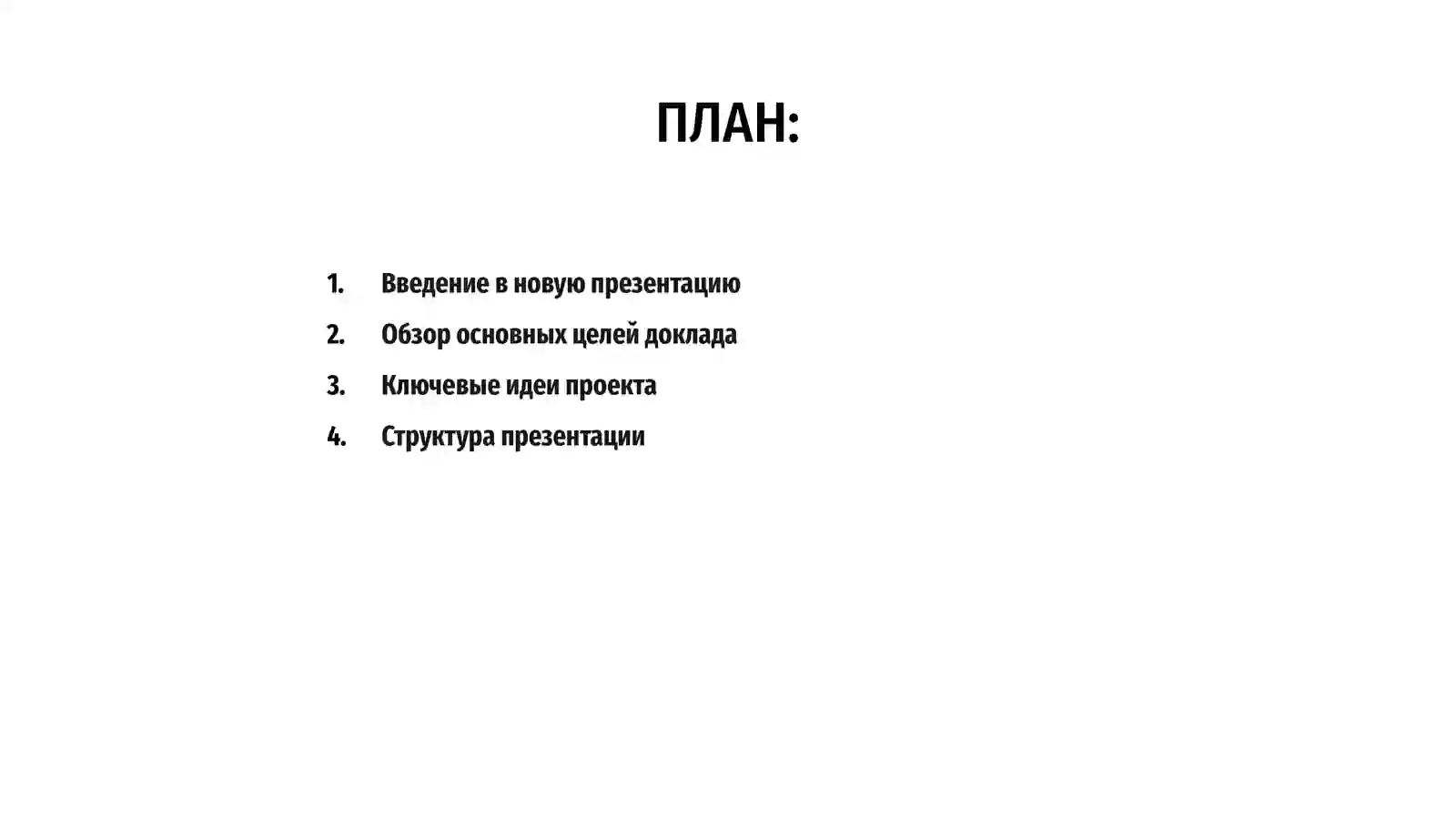 ПЛАН:

1. Введение в новую презентацию
2. Обзор основных целей доклада
3. Ключевые идеи проекта
4. Структура презентации